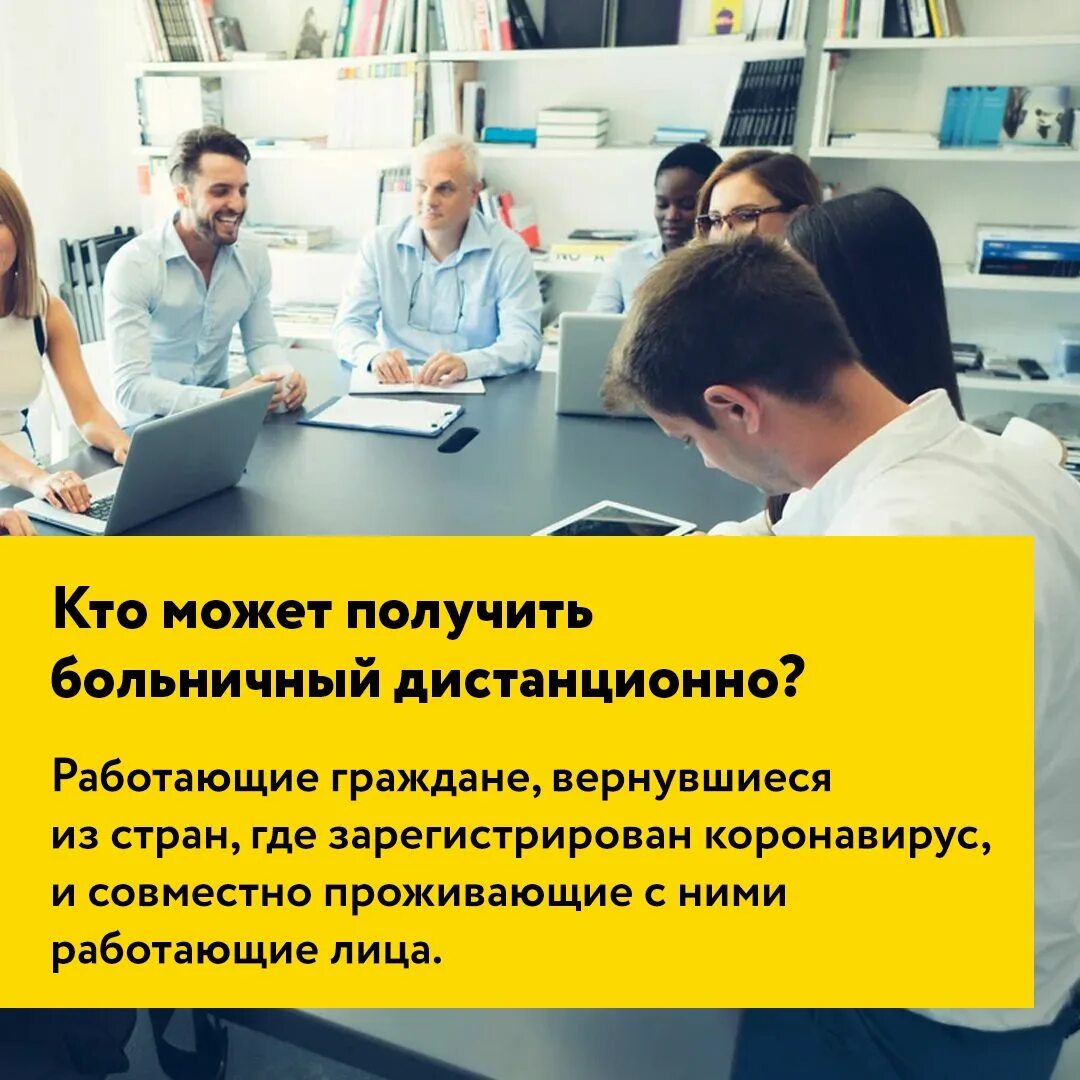 Кто может получить больничный дистанционно?

Работающие граждане, вернувшиеся из стран, где зарегистрирован коронавирус, и совместно проживающие с ними работающие лица.